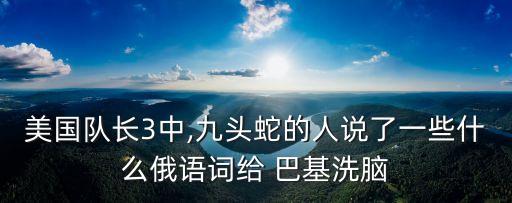 美国队长3中,九头蛇的人说了一些什么俄语词给 巴基洗脑